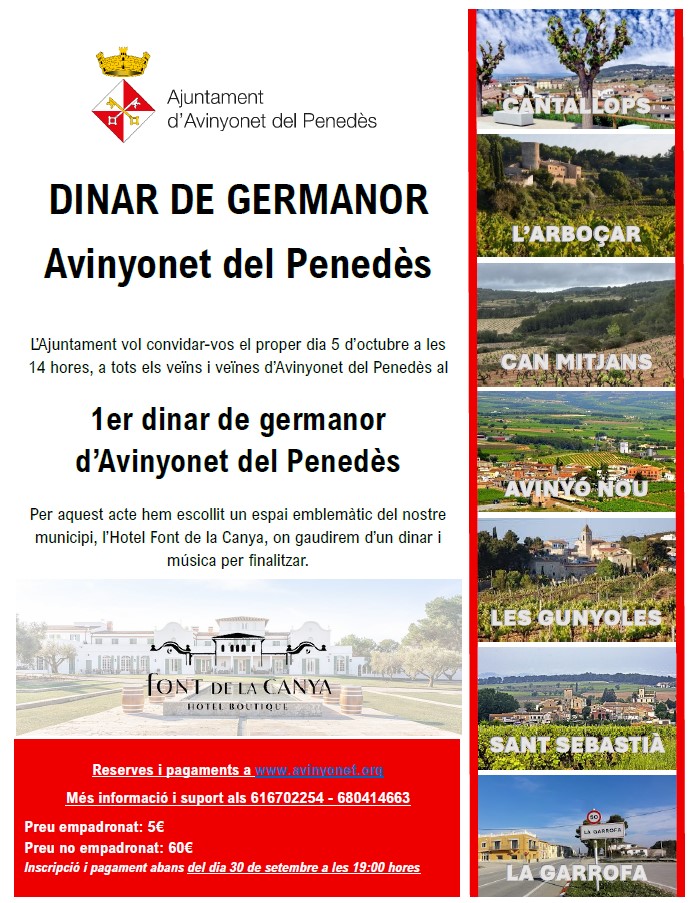 Ajuntament
d'Avinyonet del Penedès

DINAR DE GERMANOR
Avinyonet del Penedès

L'Ajuntament vol convidar-vos el proper dia 5 d'octubre a les 14 hores, a tots els veïns i veïnes d'Avinyonet del Penedès al

1er dinar de germanor
d'Avinyonet del Penedès

Per aquest acte hem escollit un espai emblemàtic del nostre municipi, l'Hotel Font de la Canya, on gaudirem d'un dinar i música per finalitzar.

FONT DE LA CANYA
HOTEL BOUTIQUE

Reserves i pagaments a www.avinyonet.org

Més informació i suport als 616702254 - 680414663

Preu empadronat: 5€
Preu no empadronat: 60€
Inscripció i pagament abans del dia 30 de setembre a les 19:00 hores

CANTALLOPS
L'ARBOÇAR
CAN MITJANS
AVINYÓ NOU
LES GUNYOLES
SANT SEBASTIÀ
50
LA GARROFA
LA GARROFA